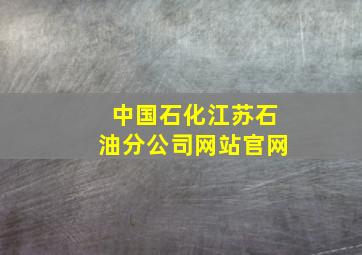 中国石化江苏石油分公司网站官网